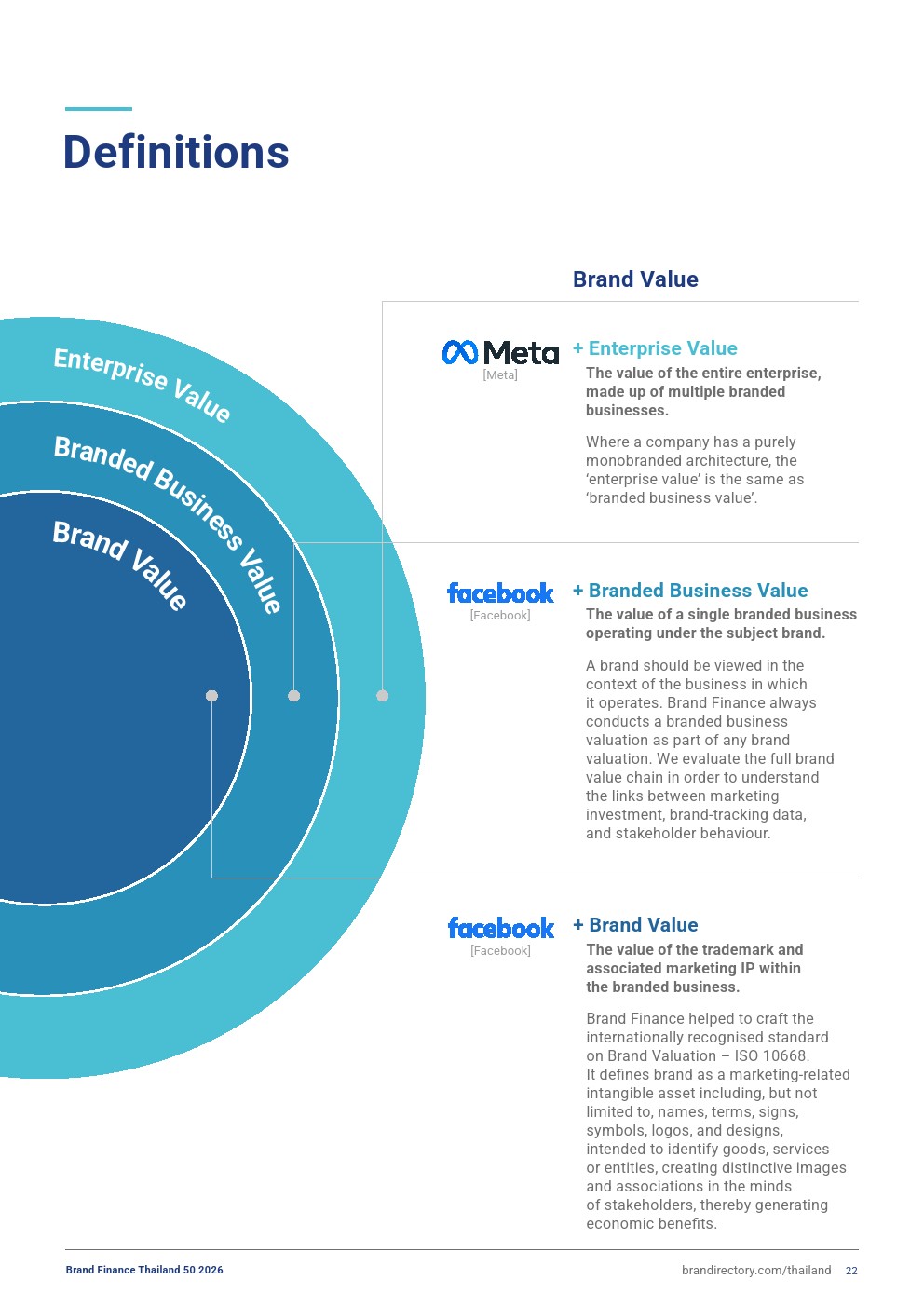 Definitions

Enterprise Value

Branded Business Value

Brand Value

Brand Value

Meta
[Meta]

+ Enterprise Value

The value of the entire enterprise, made up of multiple branded businesses.

Where a company has a purely monobranded architecture, the 'enterprise value' is the same as 'branded business value'.

facebook
[Facebook]

+ Branded Business Value

The value of a single branded business operating under the subject brand.

A brand should be viewed in the context of the business in which it operates. Brand Finance always conducts a branded business valuation as part of any brand valuation. We evaluate the full brand value chain in order to understand the links between marketing investment, brand-tracking data, and stakeholder behaviour.

facebook
[Facebook]

+ Brand Value

The value of the trademark and associated marketing IP within the branded business.

Brand Finance helped to craft the internationally recognised standard on Brand Valuation – ISO 10668. It defines brand as a marketing-related intangible asset including, but not limited to, names, terms, signs, symbols, logos, and designs, intended to identify goods, services or entities, creating distinctive images and associations in the minds of stakeholders, thereby generating economic benefits.

Brand Finance Thailand 50 2026

brandirectory.com/thailand 22